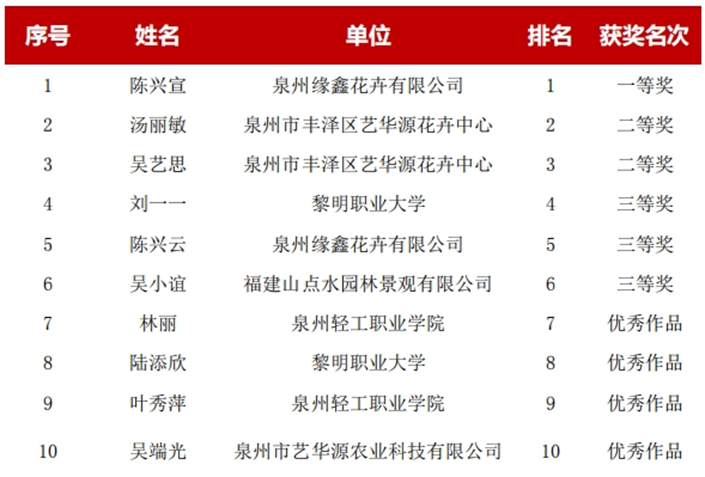 | 序号 | 姓名 | 单位 | 排名 | 获奖名次 |
|---|---|---|---|---|
| 1 | 陈兴宣 | 泉州缘鑫花卉有限公司 | 1 | 一等奖 |
| 2 | 汤丽敏 | 泉州市丰泽区艺华源花卉中心 | 2 | 二等奖 |
| 3 | 吴艺思 | 泉州市丰泽区艺华源花卉中心 | 3 | 二等奖 |
| 4 | 刘一一 | 黎明职业大学 | 4 | 三等奖 |
| 5 | 陈兴云 | 泉州缘鑫花卉有限公司 | 5 | 三等奖 |
| 6 | 吴小谊 | 福建山点水园林景观有限公司 | 6 | 三等奖 |
| 7 | 林丽 | 泉州轻工职业学院 | 7 | 优秀作品 |
| 8 | 陆添欣 | 黎明职业大学 | 8 | 优秀作品 |
| 9 | 叶秀萍 | 泉州轻工职业学院 | 9 | 优秀作品 |
| 10 | 吴端光 | 泉州市艺华源农业科技有限公司 | 10 | 优秀作品 |